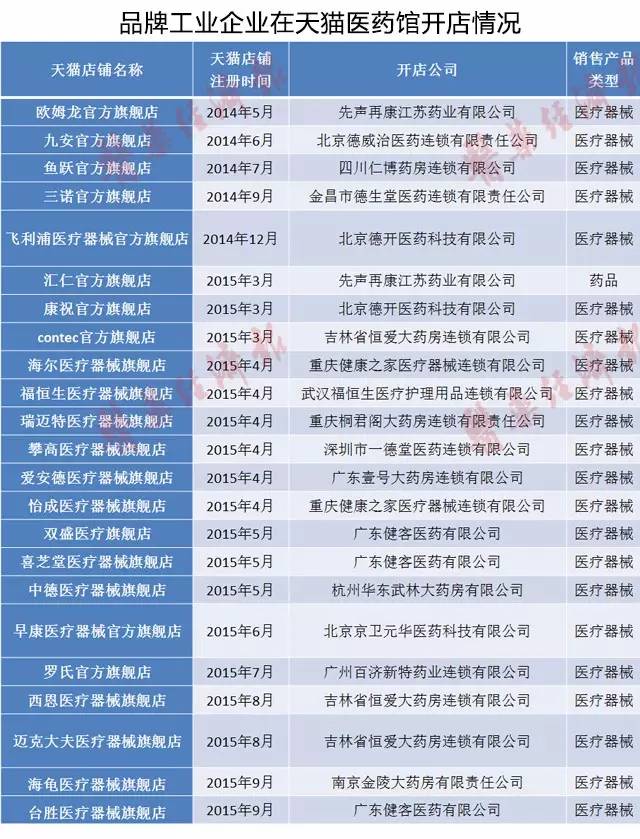 品牌工业企业在天猫医药馆开店情况

| 天猫店铺名称 | 天猫店铺注册时间 | 开店公司 | 销售产品类型 |
|---|---|---|---|
| 欧姆龙官方旗舰店 | 2014年5月 | 先声再康江苏药业有限公司 | 医疗器械 |
| 九安官方旗舰店 | 2014年6月 | 北京德威治医药连锁有限责任公司 | 医疗器械 |
| 鱼跃官方旗舰店 | 2014年7月 | 四川仁博药房连锁有限公司 | 医疗器械 |
| 三诺官方旗舰店 | 2014年9月 | 金昌市德生堂医药连锁有限责任公司 | 医疗器械 |
| 飞利浦医疗器械官方旗舰店 | 2014年12月 | 北京德开医药科技有限公司 | 医疗器械 |
| 汇仁官方旗舰店 | 2015年3月 | 先声再康江苏药业有限公司 | 药品 |
| 康祝官方旗舰店 | 2015年3月 | 北京德开医药科技有限公司 | 医疗器械 |
| contec官方旗舰店 | 2015年3月 | 吉林省恒爱大药房连锁有限公司 | 医疗器械 |
| 海尔医疗器械旗舰店 | 2015年4月 | 重庆健康之家医疗器械连锁有限公司 | 医疗器械 |
| 福恒生医疗器械旗舰店 | 2015年4月 | 武汉福恒生医疗护理用品连锁有限公司 | 医疗器械 |
| 瑞迈特医疗器械旗舰店 | 2015年4月 | 重庆桐君阁大药房连锁有限责任公司 | 医疗器械 |
| 攀高医疗器械旗舰店 | 2015年4月 | 深圳市一德堂医药连锁有限公司 | 医疗器械 |
| 爱安德医疗器械旗舰店 | 2015年4月 | 广东壹号大药房连锁有限公司 | 医疗器械 |
| 怡成医疗器械旗舰店 | 2015年4月 | 重庆健康之家医疗器械连锁有限公司 | 医疗器械 |
| 双盛医疗旗舰店 | 2015年5月 | 广东健客医药有限公司 | 医疗器械 |
| 喜芝堂医疗器械旗舰店 | 2015年5月 | 广东健客医药有限公司 | 医疗器械 |
| 中德医疗器械旗舰店 | 2015年5月 | 杭州华东武林大药房有限公司 | 医疗器械 |
| 早康医疗器械官方旗舰店 | 2015年6月 | 北京京卫元华医药科技有限公司 | 医疗器械 |
| 罗氏官方旗舰店 | 2015年7月 | 广州百济新特药业连锁有限公司 | 医疗器械 |
| 西恩医疗器械旗舰店 | 2015年8月 | 吉林省恒爱大药房连锁有限公司 | 医疗器械 |
| 迈克大夫医疗器械旗舰店 | 2015年8月 | 吉林省恒爱大药房连锁有限公司 | 医疗器械 |
| 海龟医疗器械旗舰店 | 2015年9月 | 南京金陵大药房有限责任公司 | 医疗器械 |
| 台胜医疗器械旗舰店 | 2015年9月 | 广东健客医药有限公司 | 医疗器械 |